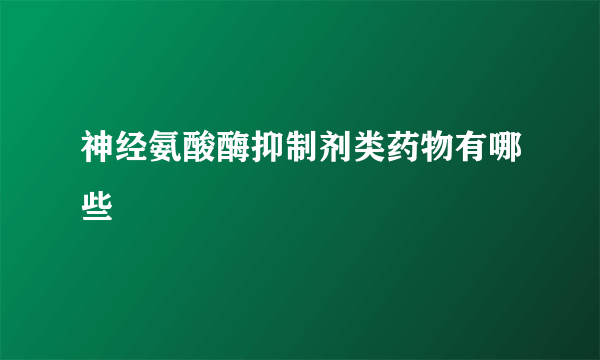 神经氨酸酶抑制剂类药物有哪些